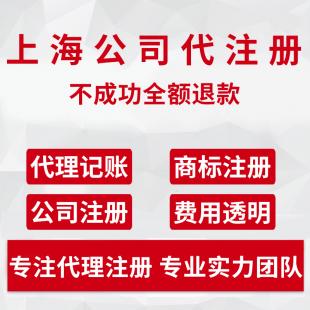 上海公司代注册
不成功全额退款

代理记账

商标注册

公司注册

费用透明

专注代理注册 专业实力团队